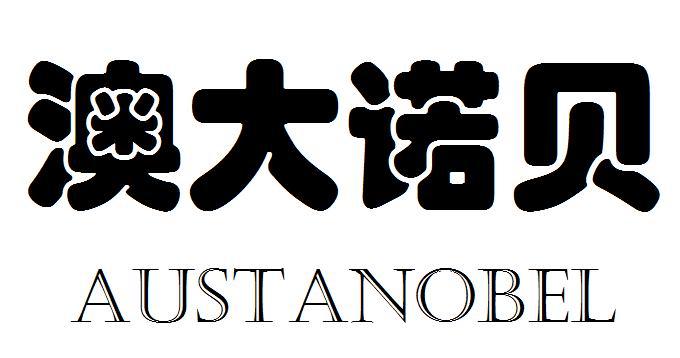 澳大诺贝
AUSTANOBEL